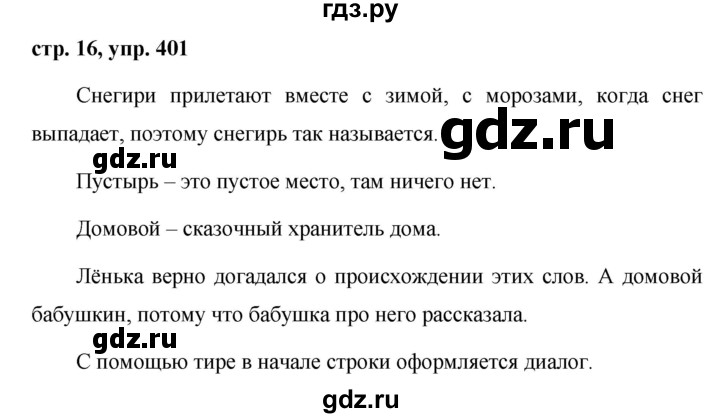 гдз.ру

стр. 16, упр. 401

Снегири прилетают вместе с зимой, с морозами, когда снег выпадает, поэтому снегирь так называется. gdz.ru

gdz.ru

Пустырь – это пустое место, там ничего нет.

Домовой – сказочный хранитель дома.

Лёнька верно догадался о происхождении этих слов. А домовой бабушкин, потому что бабушка про него рассказала.

gdz.ru

С помощью тире в начале строки оформляется диалог.

gdz.ru